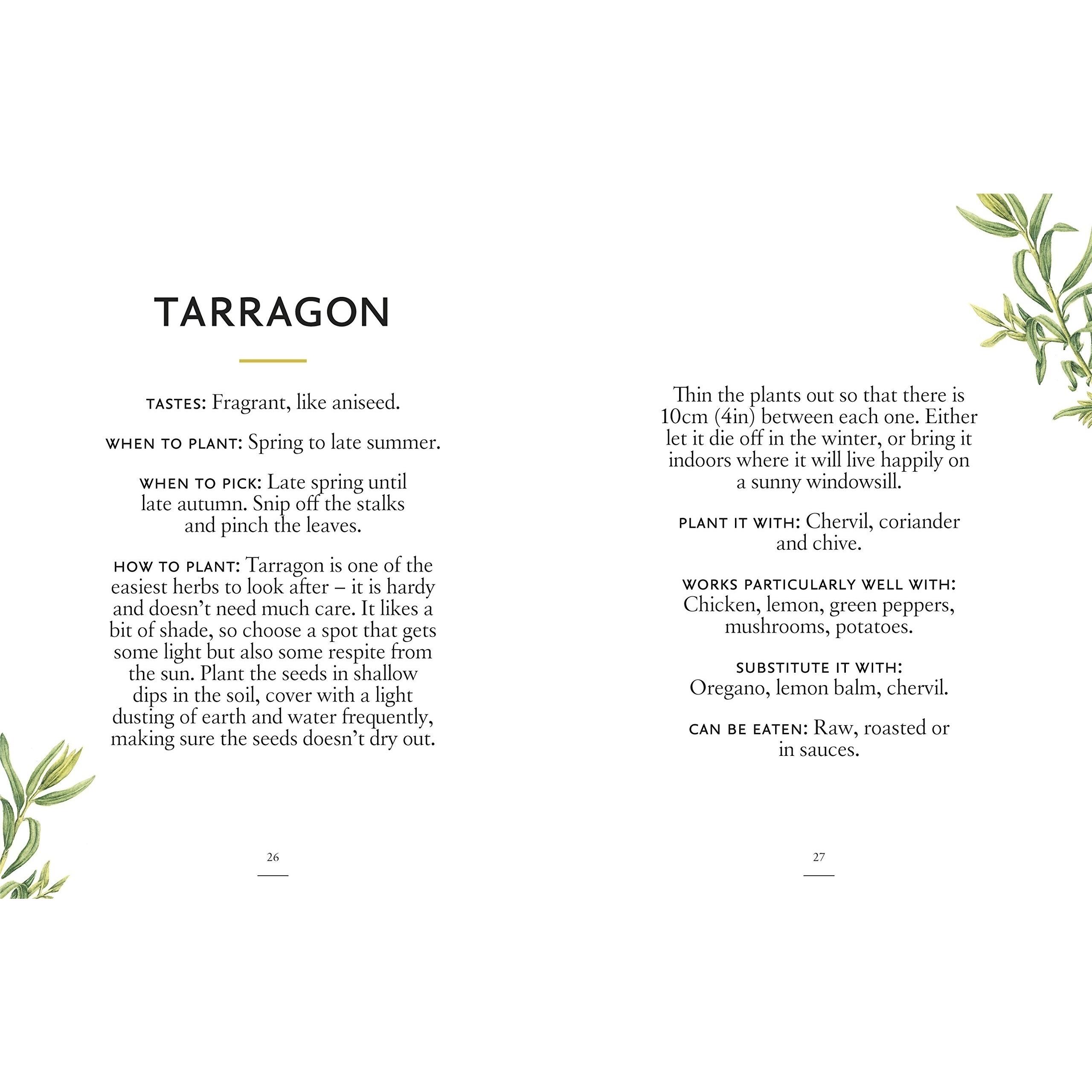 TARRAGON

TASTES: Fragrant, like aniseed.

WHEN TO PLANT: Spring to late summer.

WHEN TO PICK: Late spring until late autumn. Snip off the stalks and pinch the leaves.

HOW TO PLANT: Tarragon is one of the easiest herbs to look after – it is hardy and doesn't need much care. It likes a bit of shade, so choose a spot that gets some light but also some respite from the sun. Plant the seeds in shallow dips in the soil, cover with a light dusting of earth and water frequently, making sure the seeds doesn't dry out.

26

Thin the plants out so that there is 10cm (4in) between each one. Either let it die off in the winter, or bring it indoors where it will live happily on a sunny windowsill.

PLANT IT WITH: Chervil, coriander and chive.

WORKS PARTICULARLY WELL WITH: Chicken, lemon, green peppers, mushrooms, potatoes.

SUBSTITUTE IT WITH: Oregano, lemon balm, chervil.

CAN BE EATEN: Raw, roasted or in sauces.

27